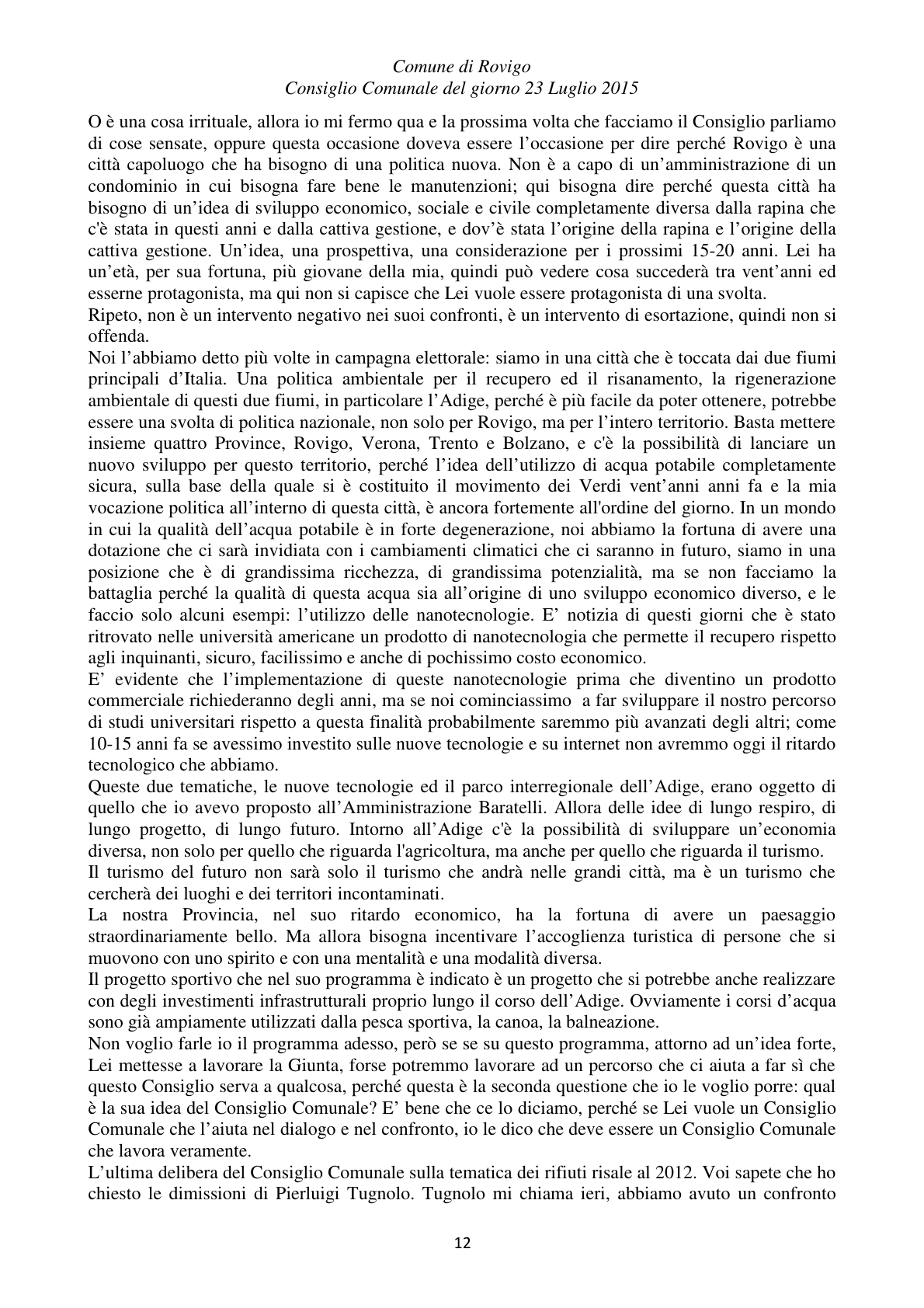 Comune di Rovigo
Consiglio Comunale del giorno 23 Luglio 2015

O è una cosa irrituale, allora io mi fermo qua e la prossima volta che facciamo il Consiglio parliamo di cose sensate, oppure questa occasione doveva essere l'occasione per dire perché Rovigo è una città capoluogo che ha bisogno di una politica nuova. Non è a capo di un'amministrazione di un condominio in cui bisogna fare bene le manutenzioni; qui bisogna dire perché questa città ha bisogno di un'idea di sviluppo economico, sociale e civile completamente diversa dalla rapina che c'è stata in questi anni e dalla cattiva gestione, e dov'è stata l'origine della rapina e l'origine della cattiva gestione. Un'idea, una prospettiva, una considerazione per i prossimi 15-20 anni. Lei ha un'età, per sua fortuna, più giovane della mia, quindi può vedere cosa succederà tra vent'anni ed esserne protagonista, ma qui non si capisce che Lei vuole essere protagonista di una svolta.

Ripeto, non è un intervento negativo nei suoi confronti, è un intervento di esortazione, quindi non si offenda.

Noi l'abbiamo detto più volte in campagna elettorale: siamo in una città che è toccata dai due fiumi principali d'Italia. Una politica ambientale per il recupero ed il risanamento, la rigenerazione ambientale di questi due fiumi, in particolare l'Adige, perché è più facile da poter ottenere, potrebbe essere una svolta di politica nazionale, non solo per Rovigo, ma per l'intero territorio. Basta mettere insieme quattro Province, Rovigo, Verona, Trento e Bolzano, e c'è la possibilità di lanciare un nuovo sviluppo per questo territorio, perché l'idea dell'utilizzo di acqua potabile completamente sicura, sulla base della quale si è costituito il movimento dei Verdi vent'anni anni fa e la mia vocazione politica all'interno di questa città, è ancora fortemente all'ordine del giorno. In un mondo in cui la qualità dell'acqua potabile è in forte degenerazione, noi abbiamo la fortuna di avere una dotazione che ci sarà invidiata con i cambiamenti climatici che ci saranno in futuro, siamo in una posizione che è di grandissima ricchezza, di grandissima potenzialità, ma se non facciamo la battaglia perché la qualità di questa acqua sia all'origine di uno sviluppo economico diverso, e le faccio solo alcuni esempi: l'utilizzo delle nanotecnologie. E' notizia di questi giorni che è stato ritrovato nelle università americane un prodotto di nanotecnologia che permette il recupero rispetto agli inquinanti, sicuro, facilissimo e anche di pochissimo costo economico.

E' evidente che l'implementazione di queste nanotecnologie prima che diventino un prodotto commerciale richiederanno degli anni, ma se noi cominciassimo a far sviluppare il nostro percorso di studi universitari rispetto a questa finalità probabilmente saremmo più avanzati degli altri; come 10-15 anni fa se avessimo investito sulle nuove tecnologie e su internet non avremmo oggi il ritardo tecnologico che abbiamo.

Queste due tematiche, le nuove tecnologie ed il parco interregionale dell'Adige, erano oggetto di quello che io avevo proposto all'Amministrazione Baratelli. Allora delle idee di lungo respiro, di lungo progetto, di lungo futuro. Intorno all'Adige c'è la possibilità di sviluppare un'economia diversa, non solo per quello che riguarda l'agricoltura, ma anche per quello che riguarda il turismo.

Il turismo del futuro non sarà solo il turismo che andrà nelle grandi città, ma è un turismo che cercherà dei luoghi e dei territori incontaminati.

La nostra Provincia, nel suo ritardo economico, ha la fortuna di avere un paesaggio straordinariamente bello. Ma allora bisogna incentivare l'accoglienza turistica di persone che si muovono con uno spirito e con una mentalità e una modalità diversa.

Il progetto sportivo che nel suo programma è indicato è un progetto che si potrebbe anche realizzare con degli investimenti infrastrutturali proprio lungo il corso dell'Adige. Ovviamente i corsi d'acqua sono già ampiamente utilizzati dalla pesca sportiva, la canoa, la balneazione.

Non voglio farle io il programma adesso, però se se su questo programma, attorno ad un'idea forte, Lei mettesse a lavorare la Giunta, forse potremmo lavorare ad un percorso che ci aiuta a far sì che questo Consiglio serva a qualcosa, perché questa è la seconda questione che io le voglio porre: qual è la sua idea del Consiglio Comunale? E' bene che ce lo diciamo, perché se Lei vuole un Consiglio Comunale che l'aiuta nel dialogo e nel confronto, io le dico che deve essere un Consiglio Comunale che lavora veramente.

L'ultima delibera del Consiglio Comunale sulla tematica dei rifiuti risale al 2012. Voi sapete che ho chiesto le dimissioni di Pierluigi Tugnolo. Tugnolo mi chiama ieri, abbiamo avuto un confronto

12